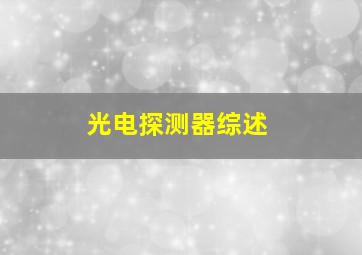 光电探测器综述